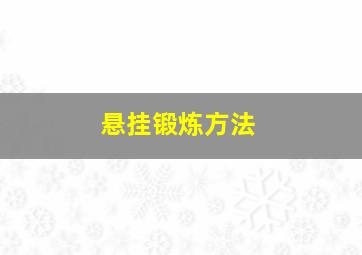 悬挂锻炼方法